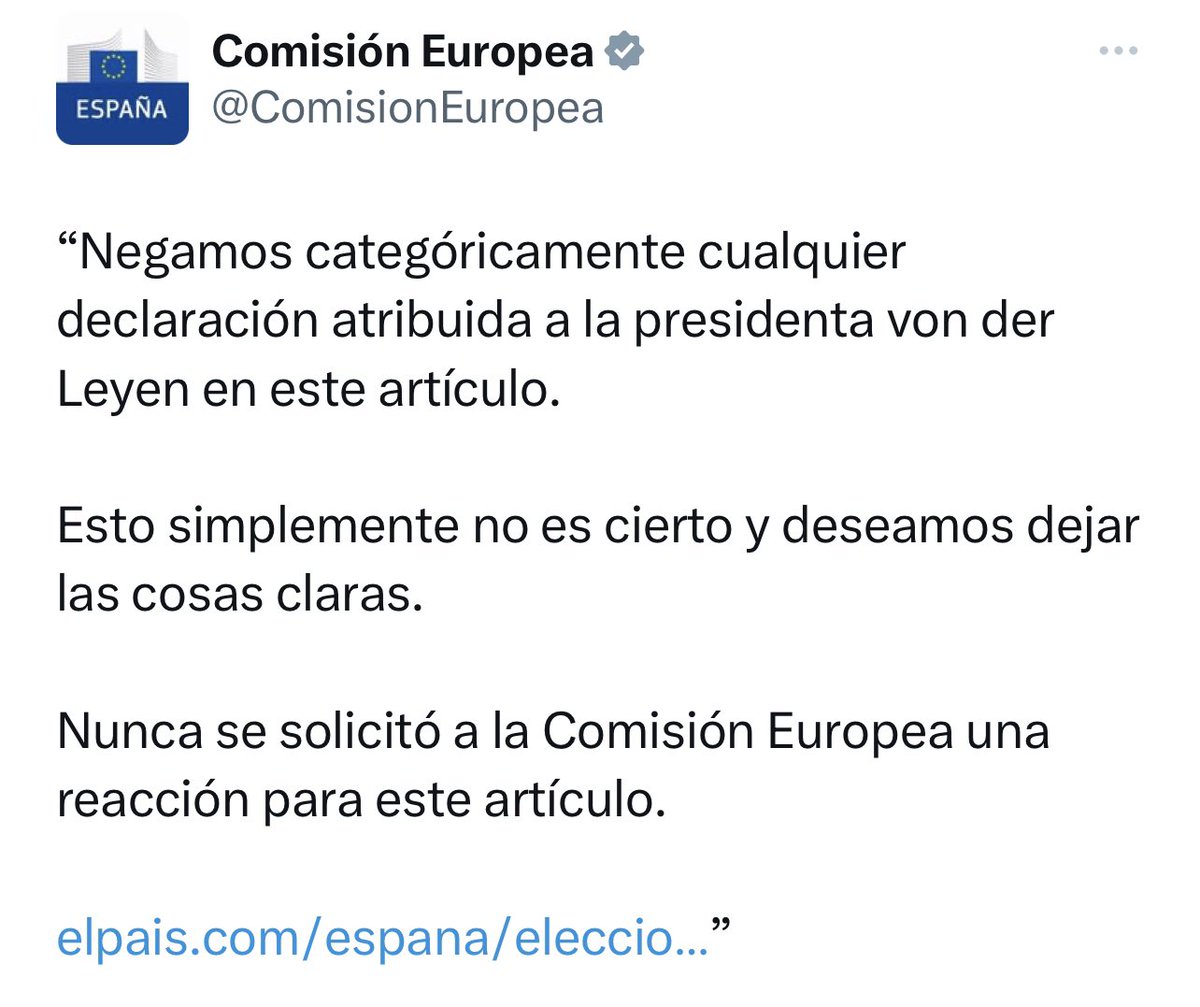 ESPAÑA

Comisión Europea
@ComisionEuropea

“Negamos categóricamente cualquier declaración atribuida a la presidenta von der Leyen en este artículo.

Esto simplemente no es cierto y deseamos dejar las cosas claras.

Nunca se solicitó a la Comisión Europea una reacción para este artículo.

elpais.com/espana/eleccio...”